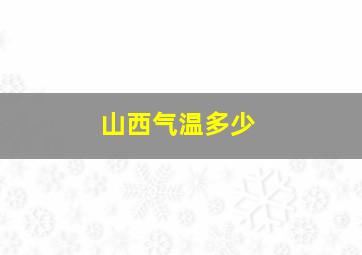 山西气温多少